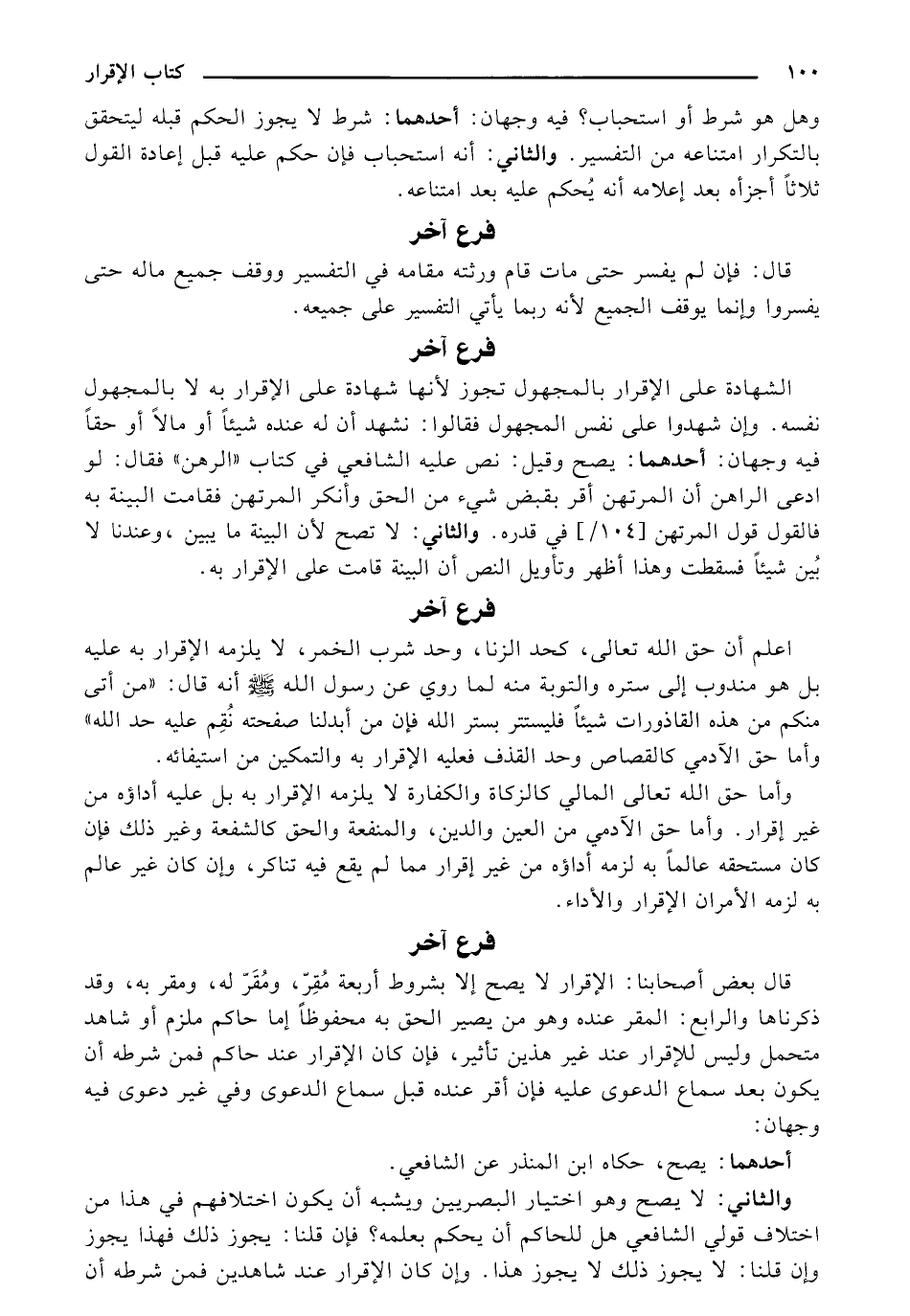 ١٠٠ كتاب الإقرار

وهل هو شرط أو استحباب؟ فيه وجهان: أحدهما: شرط لا يجوز الحكم قبله ليتحقق بالتكرار امتناعه من التفسير. والثاني: أنه استحباب فإن حكم عليه قبل إعادة القول ثلاثاً أجزأه بعد إعلامه أنه يُحكم عليه بعد امتناعه.

فرع آخر

قال: فإن لم يفسر حتى مات قام ورثته مقامه في التفسير ووقف جميع ماله حتى يفسروا وإنما يوقف الجميع لأنه ربما يأتي التفسير على جميعه.

فرع آخر

الشهادة على الإقرار بالمجهول تجوز لأنها شهادة على الإقرار به لا بالمجهول نفسه. وإن شهدوا على نفس المجهول فقالوا: نشهد أن له عنده شيئاً أو مالاً أو حقاً فيه وجهان: أحدهما: يصح وقيل: نص عليه الشافعي في كتاب «الرهن» فقال: لو ادعى الراهن أن المرتهن أقر بقبض شيء من الحق وأنكر المرتهن فقامت البينة به فالقول قول المرتهن [١٠٤/] في قدره. والثاني: لا تصح لأن البينة ما يبين ،وعندنا لا بُين شيئاً فسقطت وهذا أظهر وتأويل النص أن البينة قامت على الإقرار به.

فرع آخر

اعلم أن حق الله تعالى، كحد الزنا، وحد شرب الخمر، لا يلزمه الإقرار به عليه بل هو مندوب إلى ستره والتوبة منه لما روي عن رسول الله ﷺ أنه قال: «من أتى منكم من هذه القاذورات شيئاً فليستتر بستر الله فإن من أبدلنا صفحته نُقِم عليه حد الله» وأما حق الآدمي كالقصاص وحد القذف فعليه الإقرار به والتمكين من استيفائه.

وأما حق الله تعالى المالي كالزكاة والكفارة لا يلزمه الإقرار به بل عليه أداؤه من غير إقرار. وأما حق الآدمي من العين والدين، والمنفعة والحق كالشفعة وغير ذلك فإن كان مستحقه عالماً به لزمه أداؤه من غير إقرار مما لم يقع فيه تناكر، وإن كان غير عالم به لزمه الأمران الإقرار والأداء.

فرع آخر

قال بعض أصحابنا: الإقرار لا يصح إلا بشروط أربعة مُقِرّ، ومُقَرّ له، ومقر به، وقد ذكرناها والرابع: المقر عنده وهو من يصير الحق به محفوظاً إما حاكم ملزم أو شاهد متحمل وليس للإقرار عند غير هذين تأثير، فإن كان الإقرار عند حاكم فمن شرطه أن يكون بعد سماع الدعوى عليه فإن أقر عنده قبل سماع الدعوى وفي غير دعوى فيه وجهان:

أحدهما: يصح، حكاه ابن المنذر عن الشافعي.

والثاني: لا يصح وهو اختيار البصريين ويشبه أن يكون اختلافهم في هذا من اختلاف قولي الشافعي هل للحاكم أن يحكم بعلمه؟ فإن قلنا: يجوز ذلك فهذا يجوز وإن قلنا: لا يجوز ذلك لا يجوز هذا. وإن كان الإقرار عند شاهدين فمن شرطه أن